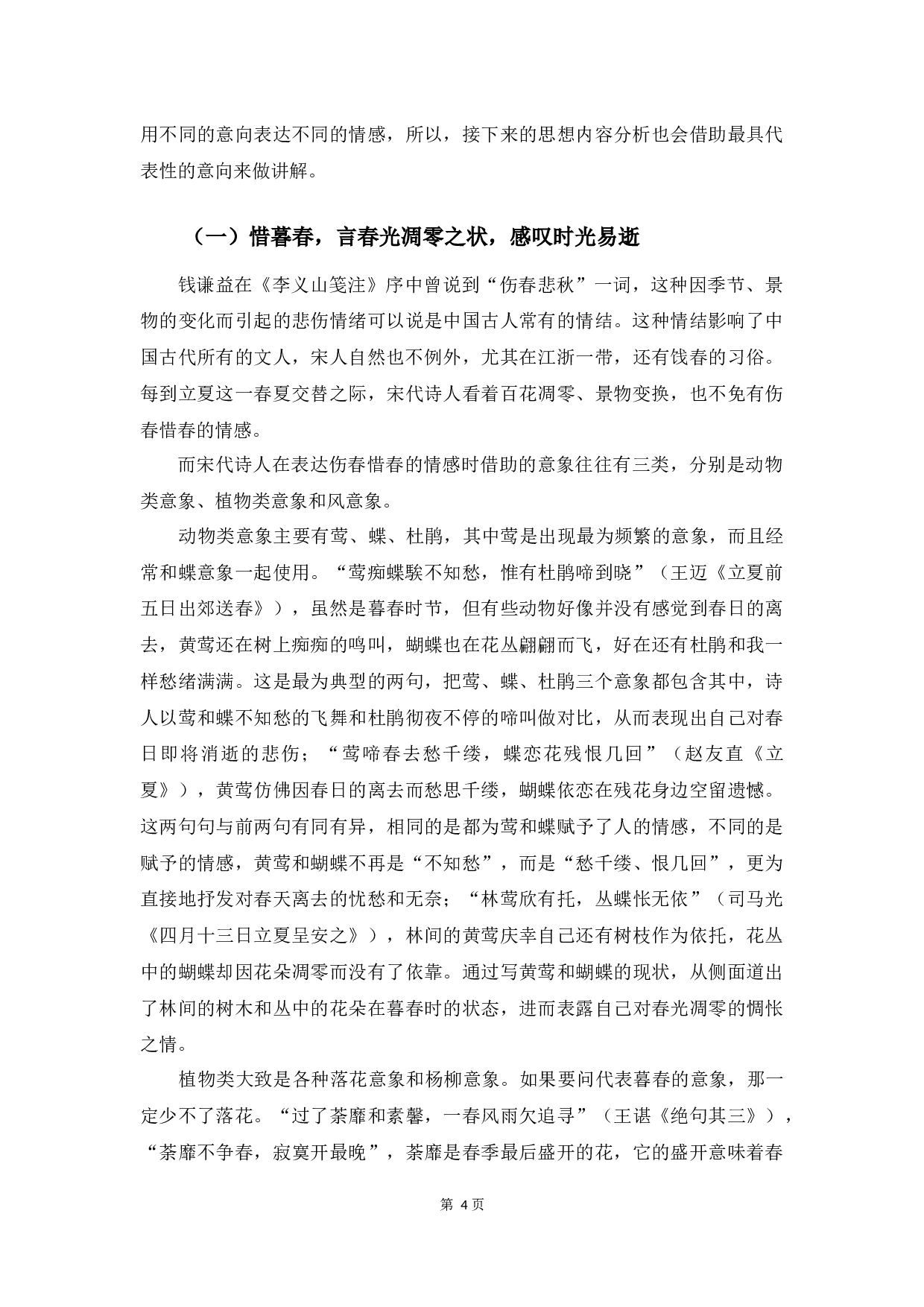 用不同的意向表达不同的情感，所以，接下来的思想内容分析也会借助最具代表性的意向来做讲解。

（一）惜暮春，言春光凋零之状，感叹时光易逝

钱谦益在《李义山笺注》序中曾说到“伤春悲秋”一词，这种因季节、景物的变化而引起的悲伤情绪可以说是中国古人常有的情结。这种情结影响了中国古代所有的文人，宋人自然也不例外，尤其在江浙一带，还有饯春的习俗。每到立夏这一春夏交替之际，宋代诗人看着百花凋零、景物变换，也不免有伤春惜春的情感。

而宋代诗人在表达伤春惜春的情感时借助的意象往往有三类，分别是动物类意象、植物类意象和风意象。

动物类意象主要有莺、蝶、杜鹃，其中莺是出现最为频繁的意象，而且经常和蝶意象一起使用。“莺痴蝶騃不知愁，惟有杜鹃啼到晓”（王迈《立夏前五日出郊送春》），虽然是暮春时节，但有些动物好像并没有感觉到春日的离去，黄莺还在树上痴痴的鸣叫，蝴蝶也在花丛翩翩而飞，好在还有杜鹃和我一样愁绪满满。这是最为典型的两句，把莺、蝶、杜鹃三个意象都包含其中，诗人以莺和蝶不知愁的飞舞和杜鹃彻夜不停的啼叫做对比，从而表现出自己对春日即将消逝的悲伤；“莺啼春去愁千缕，蝶恋花残恨几回”（赵友直《立夏》），黄莺仿佛因春日的离去而愁思千缕，蝴蝶依恋在残花身边空留遗憾。这两句句与前两句有同有异，相同的是都为莺和蝶赋予了人的情感，不同的是赋予的情感，黄莺和蝴蝶不再是“不知愁”，而是“愁千缕、恨几回”，更为直接地抒发对春天离去的忧愁和无奈；“林莺欣有托，丛蝶怅无依”（司马光《四月十三日立夏呈安之》），林间的黄莺庆幸自己还有树枝作为依托，花丛中的蝴蝶却因花朵凋零而没有了依靠。通过写黄莺和蝴蝶的现状，从侧面道出了林间的树木和丛中的花朵在暮春时的状态，进而表露自己对春光凋零的惆怅之情。

植物类大致是各种落花意象和杨柳意象。如果要问代表暮春的意象，那一定少不了落花。“过了荼靡和素馨，一春风雨欠追寻”（王谌《绝句其三》），“荼靡不争春，寂寞开最晚”，荼靡是春季最后盛开的花，它的盛开意味着春

第 4 页